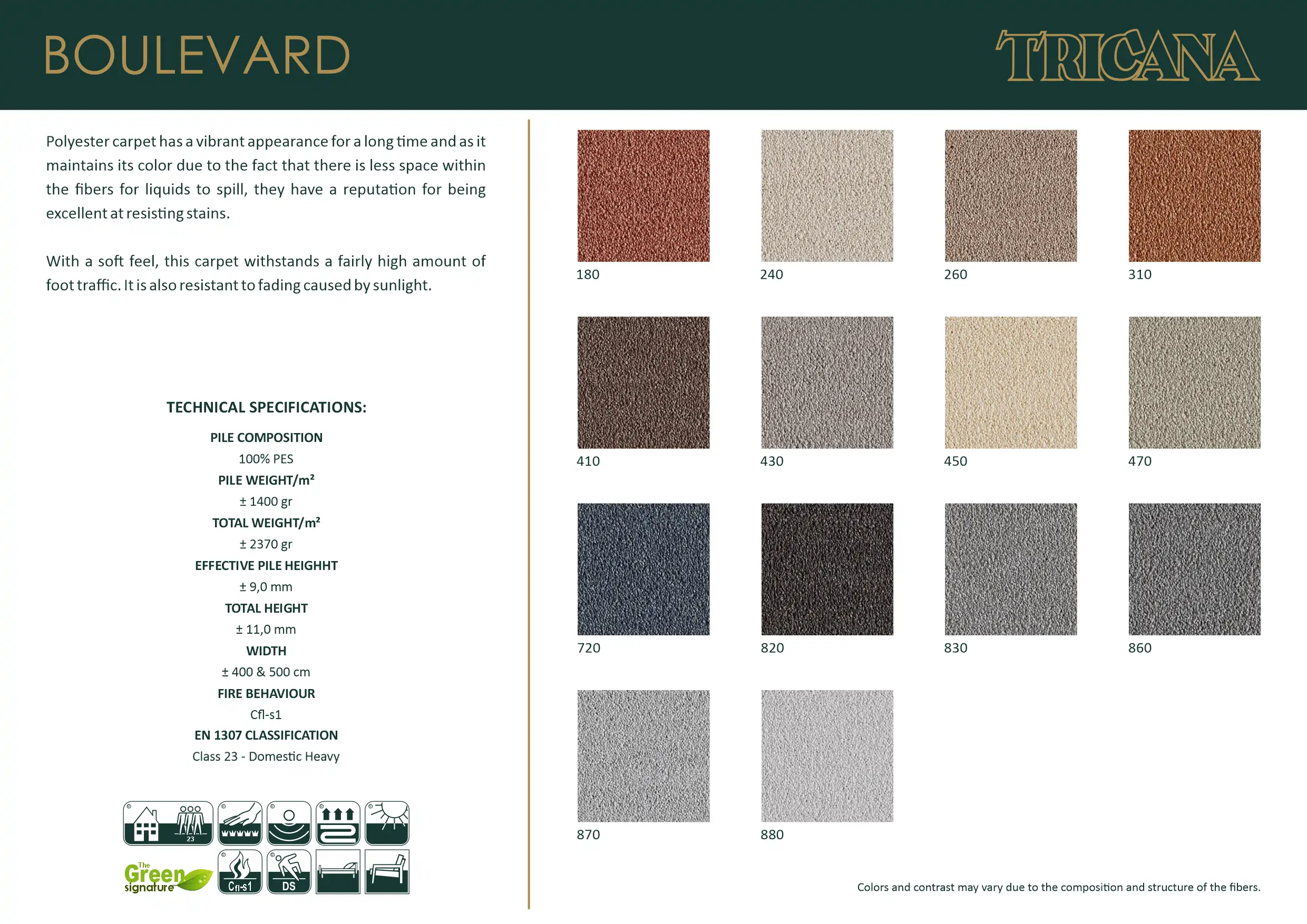 BOULEVARD

TRICANA

Polyester carpet has a vibrant appearance for a long time and as it maintains its color due to the fact that there is less space within the fibers for liquids to spill, they have a reputation for being excellent at resisting stains.

With a soft feel, this carpet withstands a fairly high amount of foot traffic. It is also resistant to fading caused by sunlight.

TECHNICAL SPECIFICATIONS:

PILE COMPOSITION

100% PES

PILE WEIGHT/m²

± 1400 gr

TOTAL WEIGHT/m²

± 2370 gr

EFFECTIVE PILE HEIGHHT

± 9,0 mm

TOTAL HEIGHT

± 11,0 mm

WIDTH

± 400 & 500 cm

FIRE BEHAVIOUR

Cfl-s1

EN 1307 CLASSIFICATION

Class 23 - Domestic Heavy

23

The Green signature

Cfl-s1

DS

180

240

260

310

410

430

450

470

720

820

830

860

870

880

Colors and contrast may vary due to the composition and structure of the fibers.